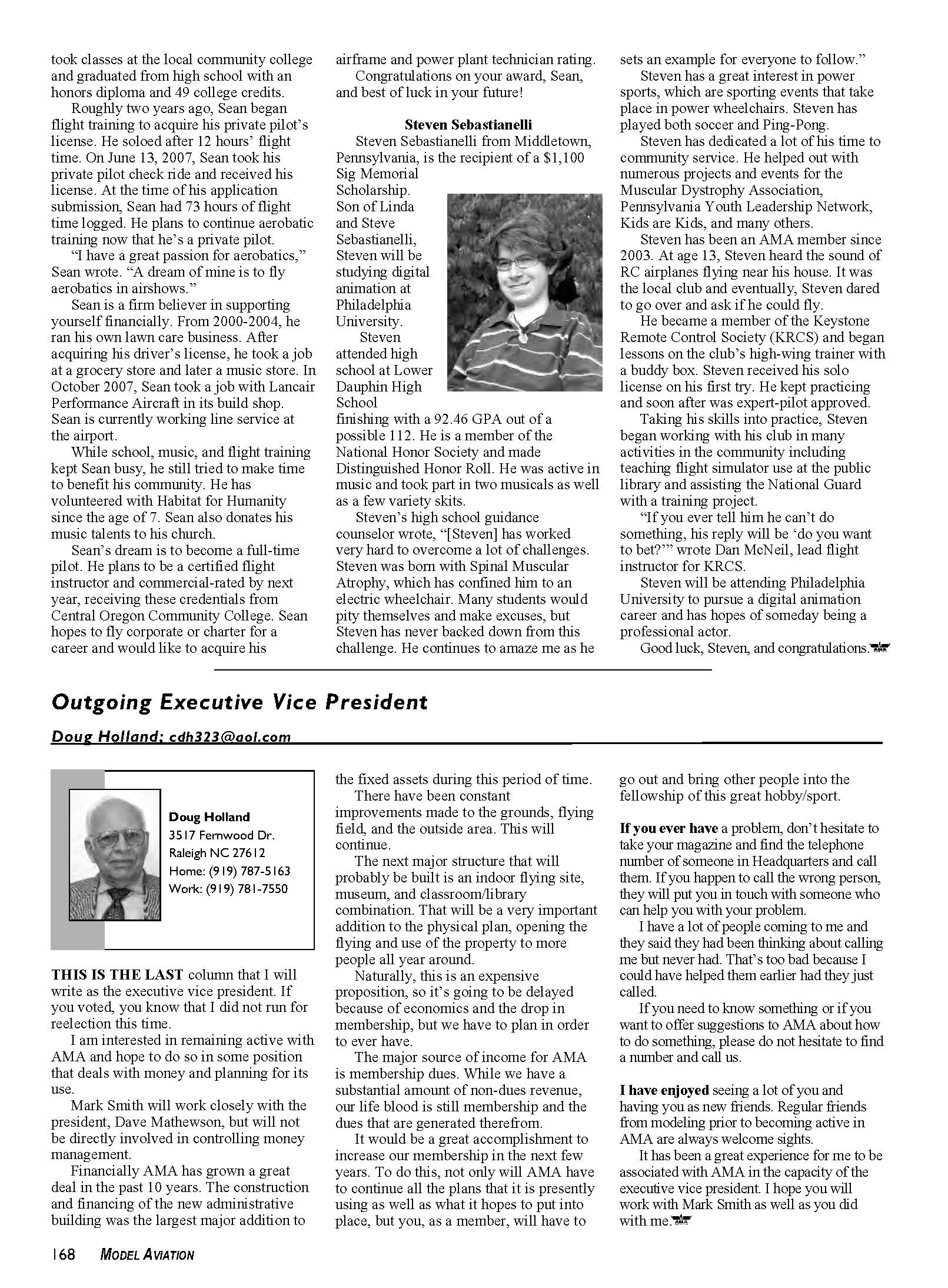 took classes at the local community college and graduated from high school with an honors diploma and 49 college credits.

Roughly two years ago, Sean began flight training to acquire his private pilot's license. He soloed after 12 hours' flight time. On June 13, 2007, Sean took his private pilot check ride and received his license. At the time of his application submission, Sean had 73 hours of flight time logged. He plans to continue aerobatic training now that he's a private pilot.

"I have a great passion for aerobatics," Sean wrote. "A dream of mine is to fly aerobatics in airshows."

Sean is a firm believer in supporting yourself financially. From 2000-2004, he ran his own lawn care business. After acquiring his driver's license, he took a job at a grocery store and later a music store. In October 2007, Sean took a job with Lancair Performance Aircraft in its build shop. Sean is currently working line service at the airport.

While school, music, and flight training kept Sean busy, he still tried to make time to benefit his community. He has volunteered with Habitat for Humanity since the age of 7. Sean also donates his music talents to his church.

Sean's dream is to become a full-time pilot. He plans to be a certified flight instructor and commercial-rated by next year, receiving these credentials from Central Oregon Community College. Sean hopes to fly corporate or charter for a career and would like to acquire his airframe and power plant technician rating.

Congratulations on your award, Sean, and best of luck in your future!

Steven Sebastianelli

Steven Sebastianelli from Middletown, Pennsylvania, is the recipient of a $1,100 Sig Memorial Scholarship. Son of Linda and Steve Sebastianelli, Steven will be studying digital animation at Philadelphia University.

Steven attended high school at Lower Dauphin High School finishing with a 92.46 GPA out of a possible 112. He is a member of the National Honor Society and made Distinguished Honor Roll. He was active in music and took part in two musicals as well as a few variety skits.

Steven's high school guidance counselor wrote, "[Steven] has worked very hard to overcome a lot of challenges. Steven was born with Spinal Muscular Atrophy, which has confined him to an electric wheelchair. Many students would pity themselves and make excuses, but Steven has never backed down from this challenge. He continues to amaze me as he sets an example for everyone to follow."

Steven has a great interest in power sports, which are sporting events that take place in power wheelchairs. Steven has played both soccer and Ping-Pong.

Steven has dedicated a lot of his time to community service. He helped out with numerous projects and events for the Muscular Dystrophy Association, Pennsylvania Youth Leadership Network, Kids are Kids, and many others.

Steven has been an AMA member since 2003. At age 13, Steven heard the sound of RC airplanes flying near his house. It was the local club and eventually, Steven dared to go over and ask if he could fly.

He became a member of the Keystone Remote Control Society (KRCS) and began lessons on the club's high-wing trainer with a buddy box. Steven received his solo license on his first try. He kept practicing and soon after was expert-pilot approved.

Taking his skills into practice, Steven began working with his club in many activities in the community including teaching flight simulator use at the public library and assisting the National Guard with a training project.

"If you ever tell him he can't do something, his reply will be 'do you want to bet?'" wrote Dan McNeil, lead flight instructor for KRCS.

Steven will be attending Philadelphia University to pursue a digital animation career and has hopes of someday being a professional actor.

Good luck, Steven, and congratulations.

Outgoing Executive Vice President

Doug Holland; cdh323@aol.com

Doug Holland
3517 Fernwood Dr.
Raleigh NC 27612
Home: (919) 787-5163
Work: (919) 781-7550

THIS IS THE LAST column that I will write as the executive vice president. If you voted, you know that I did not run for reelection this time.

I am interested in remaining active with AMA and hope to do so in some position that deals with money and planning for its use.

Mark Smith will work closely with the president, Dave Mathewson, but will not be directly involved in controlling money management.

Financially AMA has grown a great deal in the past 10 years. The construction and financing of the new administrative building was the largest major addition to the fixed assets during this period of time.

There have been constant improvements made to the grounds, flying field, and the outside area. This will continue.

The next major structure that will probably be built is an indoor flying site, museum, and classroom/library combination. That will be a very important addition to the physical plan, opening the flying and use of the property to more people all year around.

Naturally, this is an expensive proposition, so it's going to be delayed because of economics and the drop in membership, but we have to plan in order to ever have.

The major source of income for AMA is membership dues. While we have a substantial amount of non-dues revenue, our life blood is still membership and the dues that are generated therefrom.

It would be a great accomplishment to increase our membership in the next few years. To do this, not only will AMA have to continue all the plans that it is presently using as well as what it hopes to put into place, but you, as a member, will have to go out and bring other people into the fellowship of this great hobby/sport.

If you ever have a problem, don't hesitate to take your magazine and find the telephone number of someone in Headquarters and call them. If you happen to call the wrong person, they will put you in touch with someone who can help you with your problem.

I have a lot of people coming to me and they said they had been thinking about calling me but never had. That's too bad because I could have helped them earlier had they just called.

If you need to know something or if you want to offer suggestions to AMA about how to do something, please do not hesitate to find a number and call us.

I have enjoyed seeing a lot of you and having you as new friends. Regular friends from modeling prior to becoming active in AMA are always welcome sights.

It has been a great experience for me to be associated with AMA in the capacity of the executive vice president. I hope you will work with Mark Smith as well as you did with me.

168 MODEL AVIATION